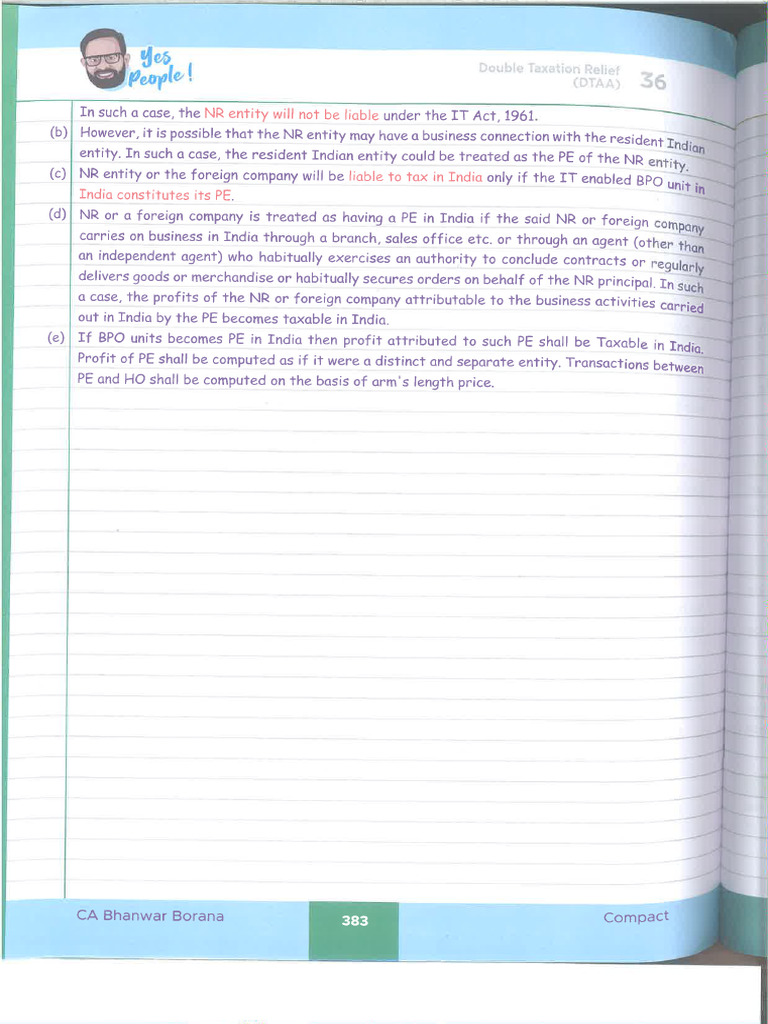 Yes People!

Double Taxation Relief (DTAA) 36

In such a case, the NR entity will not be liable under the IT Act, 1961.

(b) However, it is possible that the NR entity may have a business connection with the resident Indian entity. In such a case, the resident Indian entity could be treated as the PE of the NR entity.

(c) NR entity or the foreign company will be liable to tax in India only if the IT enabled BPO unit in India constitutes its PE.

(d) NR or a foreign company is treated as having a PE in India if the said NR or foreign company carries on business in India through a branch, sales office etc. or through an agent (other than an independent agent) who habitually exercises an authority to conclude contracts or regularly delivers goods or merchandise or habitually secures orders on behalf of the NR principal. In such a case, the profits of the NR or foreign company attributable to the business activities carried out in India by the PE becomes taxable in India.

(e) If BPO units becomes PE in India then profit attributed to such PE shall be Taxable in India. Profit of PE shall be computed as if it were a distinct and separate entity. Transactions between PE and HO shall be computed on the basis of arm's length price.

CA Bhanwar Borana 383 Compact